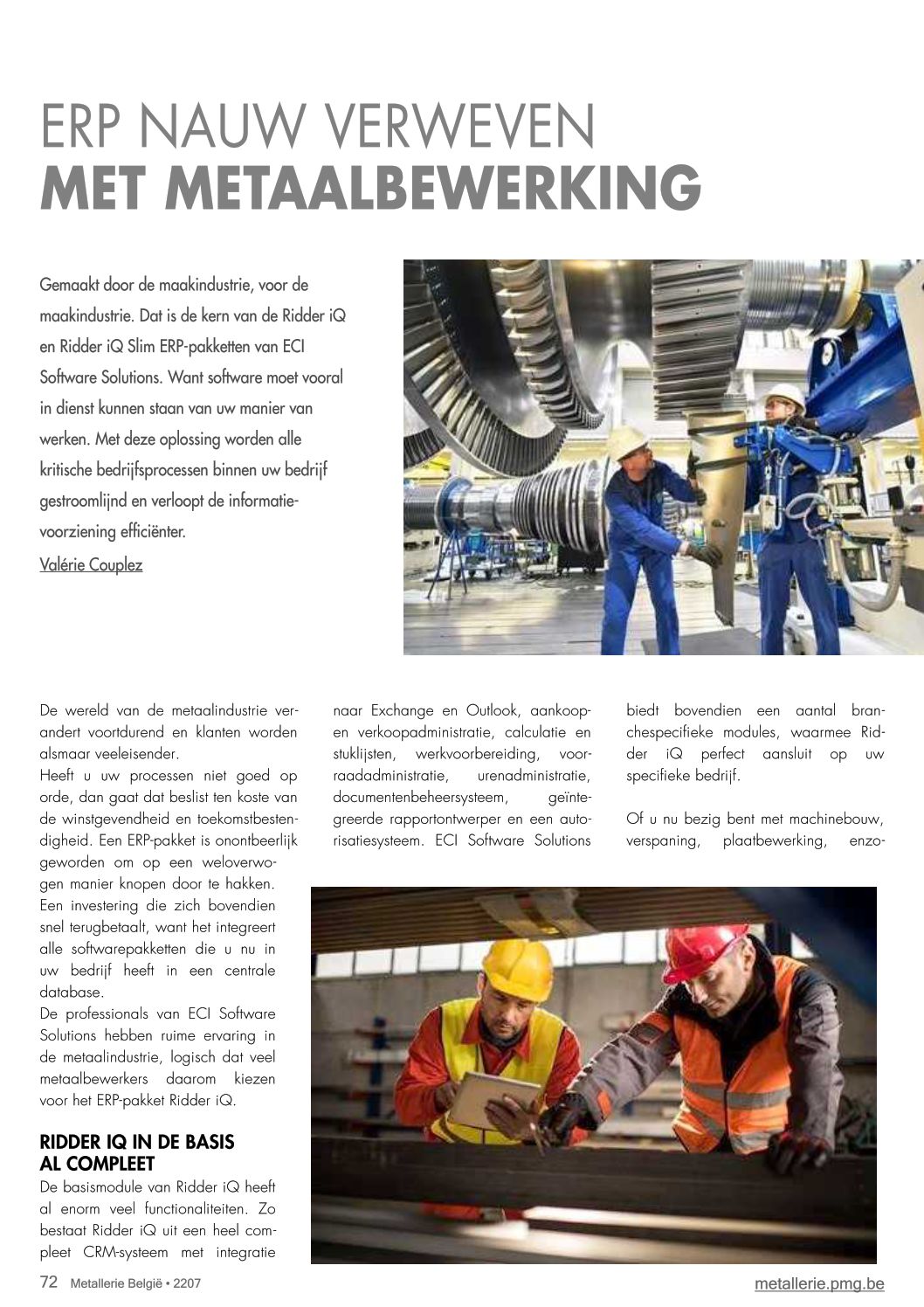 ERP NAUW VERWEVEN
MET METAALBEWERKING

Gemaakt door de maakindustrie, voor de maakindustrie. Dat is de kern van de Ridder iQ en Ridder iQ Slim ERP-pakketten van ECI Software Solutions. Want software moet vooral in dienst kunnen staan van uw manier van werken. Met deze oplossing worden alle kritische bedrijfsprocessen binnen uw bedrijf gestroomlijnd en verloopt de informatievoorziening efficiënter.
Valérie Couplez

De wereld van de metaalindustrie verandert voortdurend en klanten worden alsmaar veeleisender.
Heeft u uw processen niet goed op orde, dan gaat dat beslist ten koste van de winstgevendheid en toekomstbestendigheid. Een ERP-pakket is onontbeerlijk geworden om op een weloverwogen manier knopen door te hakken. Een investering die zich bovendien snel terugbetaalt, want het integreert alle softwarepakketten die u nu in uw bedrijf heeft in een centrale database.
De professionals van ECI Software Solutions hebben ruime ervaring in de metaalindustrie, logisch dat veel metaalbewerkers daarom kiezen voor het ERP-pakket Ridder iQ.

RIDDER IQ IN DE BASIS AL COMPLEET
De basismodule van Ridder iQ heeft al enorm veel functionaliteiten. Zo bestaat Ridder iQ uit een heel compleet CRM-systeem met integratie naar Exchange en Outlook, aankoop- en verkoopadministratie, calculatie en stuklijsten, werkvoorbereiding, voorraadadministratie, urenadministratie, documentenbeheersysteem, geïntegreerde rapportontwerper en een autorisatiesysteem. ECI Software Solutions biedt bovendien een aantal branchespecifieke modules, waarmee Ridder iQ perfect aansluit op uw specifieke bedrijf.

Of u nu bezig bent met machinebouw, verspaning, plaatbewerking, enzo-

72 Metallerie België • 2207
metallerie.pmg.be